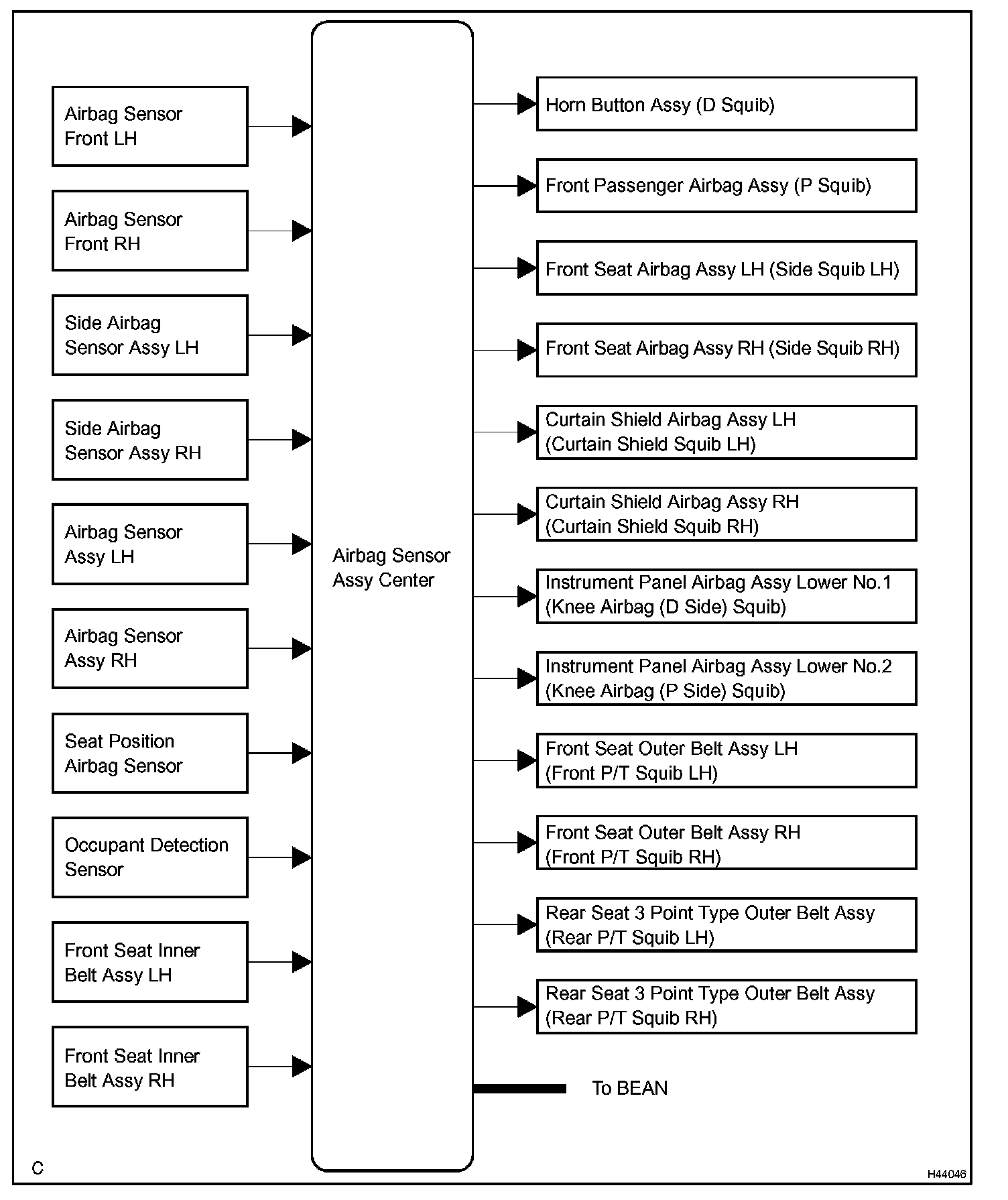 Airbag Sensor Front LH

Airbag Sensor Front RH

Side Airbag Sensor Assy LH

Side Airbag Sensor Assy RH

Airbag Sensor Assy LH

Airbag Sensor Assy RH

Seat Position Airbag Sensor

Occupant Detection Sensor

Front Seat Inner Belt Assy LH

Front Seat Inner Belt Assy RH

Airbag Sensor Assy Center

Horn Button Assy (D Squib)

Front Passenger Airbag Assy (P Squib)

Front Seat Airbag Assy LH (Side Squib LH)

Front Seat Airbag Assy RH (Side Squib RH)

Curtain Shield Airbag Assy LH (Curtain Shield Squib LH)

Curtain Shield Airbag Assy RH (Curtain Shield Squib RH)

Instrument Panel Airbag Assy Lower No.1 (Knee Airbag (D Side) Squib)

Instrument Panel Airbag Assy Lower No.2 (Knee Airbag (P Side) Squib)

Front Seat Outer Belt Assy LH (Front P/T Squib LH)

Front Seat Outer Belt Assy RH (Front P/T Squib RH)

Rear Seat 3 Point Type Outer Belt Assy (Rear P/T Squib LH)

Rear Seat 3 Point Type Outer Belt Assy (Rear P/T Squib RH)

To BEAN

C

H44046